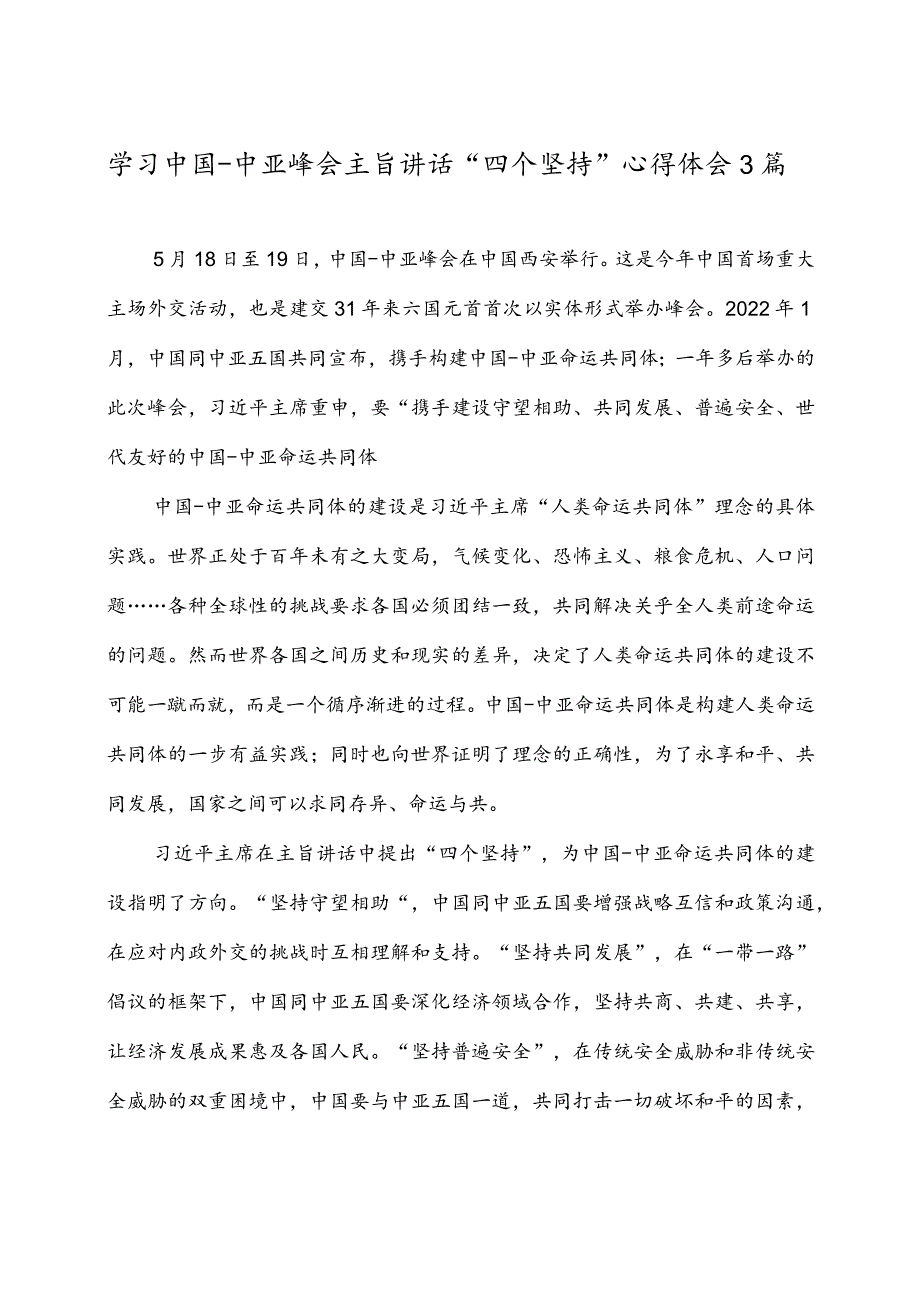 学习中国-中亚峰会主旨讲话“四个坚持”心得体会3篇

5月18日至19日，中国-中亚峰会在中国西安举行。这是今年中国首场重大主场外交活动，也是建交31年来六国元首首次以实体形式举办峰会。2022年1月，中国同中亚五国共同宣布，携手构建中国-中亚命运共同体；一年多后举办的此次峰会，习近平主席重申，要“携手建设守望相助、共同发展、普遍安全、世代友好的中国-中亚命运共同体

中国-中亚命运共同体的建设是习近平主席“人类命运共同体”理念的具体实践。世界正处于百年未有之大变局，气候变化、恐怖主义、粮食危机、人口问题……各种全球性的挑战要求各国必须团结一致，共同解决关乎全人类前途命运的问题。然而世界各国之间历史和现实的差异，决定了人类命运共同体的建设不可能一蹴而就，而是一个循序渐进的过程。中国-中亚命运共同体是构建人类命运共同体的一步有益实践；同时也向世界证明了理念的正确性，为了永享和平、共同发展，国家之间可以求同存异、命运与共。

习近平主席在主旨讲话中提出“四个坚持”，为中国-中亚命运共同体的建设指明了方向。“坚持守望相助“，中国同中亚五国要增强战略互信和政策沟通，在应对内政外交的挑战时互相理解和支持。“坚持共同发展”，在“一带一路”倡议的框架下，中国同中亚五国要深化经济领域合作，坚持共商、共建、共享，让经济发展成果惠及各国人民。“坚持普遍安全”，在传统安全威胁和非传统安全威胁的双重困境中，中国要与中亚五国一道，共同打击一切破坏和平的因素，